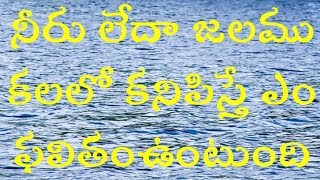 నీరు లేదా జలము కలలో కనిపిస్తే ఎం ఫలితంఉంటుంది